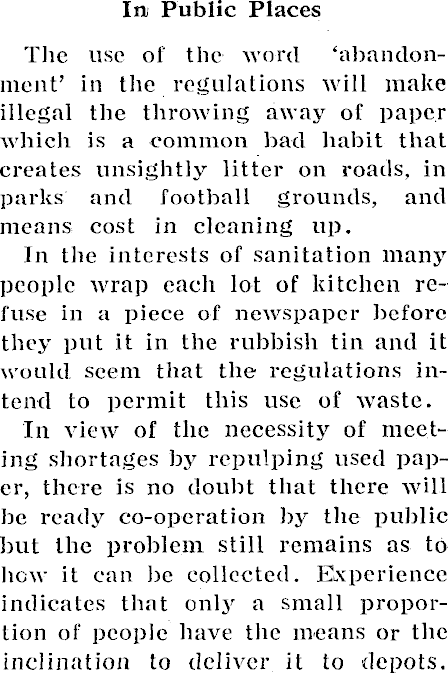 In Public Places

The use of the word 'abandonment' in the regulations will make illegal the throwing away of paper which is a common bad habit that creates unsightly litter on roads, in parks and football grounds, and means cost in cleaning up.

In the interests of sanitation many people wrap each lot of kitchen refuse in a piece of newspaper before they put it in the rubbish tin and it would seem that the regulations intend to permit this use of waste.

In view of the necessity of meeting shortages by repulping used paper, there is no doubt that there will be ready co-operation by the public but the problem still remains as to how it can be collected. Experience indicates that only a small proportion of people have the means or the inclination to deliver it to depots.